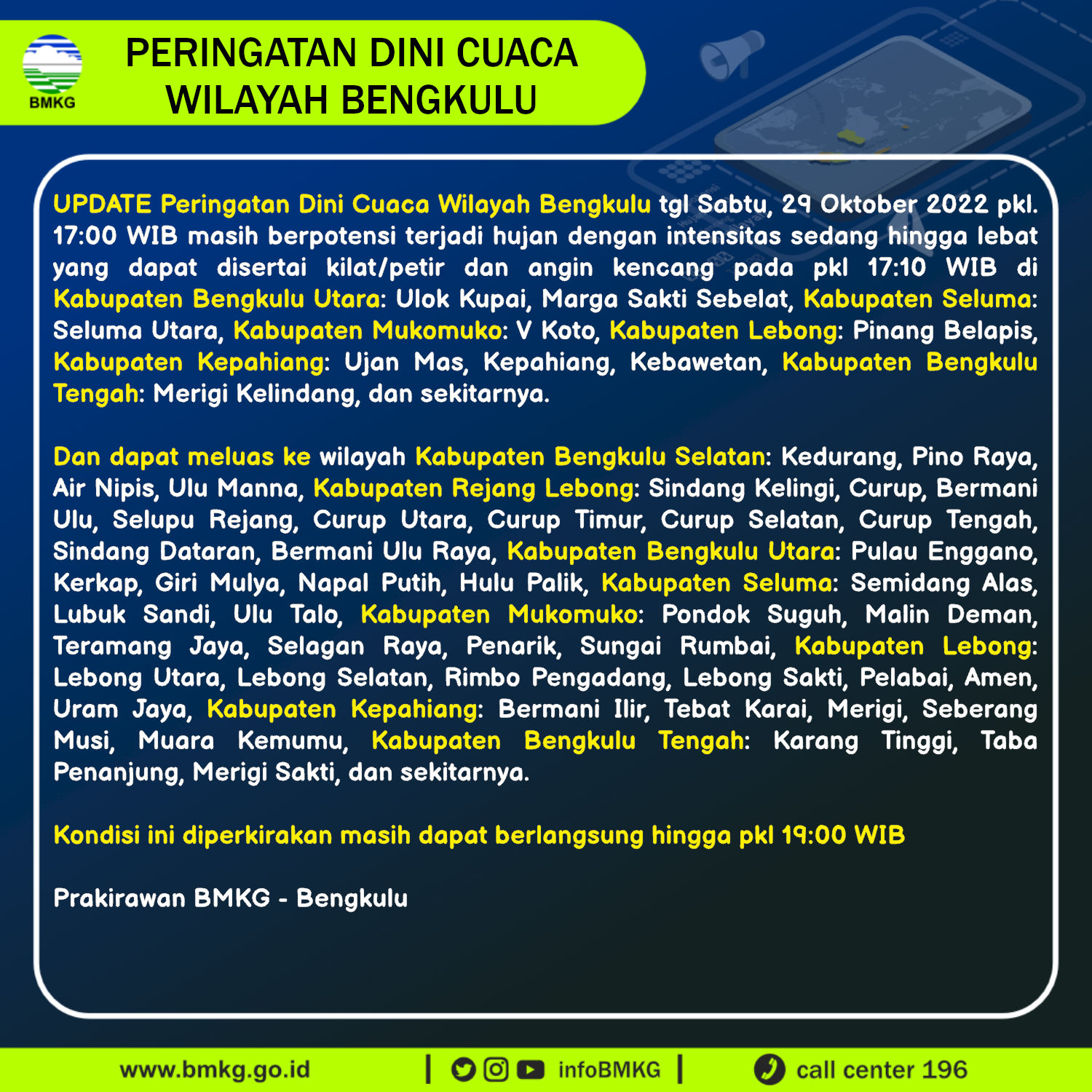 BMKG

PERINGATAN DINI CUACA WILAYAH BENGKULU

UPDATE Peringatan Dini Cuaca Wilayah Bengkulu tgl Sabtu, 29 Oktober 2022 pkl. 17:00 WIB masih berpotensi terjadi hujan dengan intensitas sedang hingga lebat yang dapat disertai kilat/petir dan angin kencang pada pkl 17:10 WIB di Kabupaten Bengkulu Utara: Ulok Kupai, Marga Sakti Sebelat, Kabupaten Seluma: Seluma Utara, Kabupaten Mukomuko: V Koto, Kabupaten Lebong: Pinang Belapis, Kabupaten Kepahiang: Ujan Mas, Kepahiang, Kebawetan, Kabupaten Bengkulu Tengah: Merigi Kelindang, dan sekitarnya.

Dan dapat meluas ke wilayah Kabupaten Bengkulu Selatan: Kedurang, Pino Raya, Air Nipis, Ulu Manna, Kabupaten Rejang Lebong: Sindang Kelingi, Curup, Bermani Ulu, Selupu Rejang, Curup Utara, Curup Timur, Curup Selatan, Curup Tengah, Sindang Dataran, Bermani Ulu Raya, Kabupaten Bengkulu Utara: Pulau Enggano, Kerkap, Giri Mulya, Napal Putih, Hulu Palik, Kabupaten Seluma: Semidang Alas, Lubuk Sandi, Ulu Talo, Kabupaten Mukomuko: Pondok Suguh, Malin Deman, Teramang Jaya, Selagan Raya, Penarik, Sungai Rumbai, Kabupaten Lebong: Lebong Utara, Lebong Selatan, Rimbo Pengadang, Lebong Sakti, Pelabai, Amen, Uram Jaya, Kabupaten Kepahiang: Bermani Ilir, Tebat Karai, Merigi, Seberang Musi, Muara Kemumu, Kabupaten Bengkulu Tengah: Karang Tinggi, Taba Penanjung, Merigi Sakti, dan sekitarnya.

Kondisi ini diperkirakan masih dapat berlangsung hingga pkl 19:00 WIB

Prakirawan BMKG - Bengkulu

www.bmkg.go.id | infoBMKG | call center 196